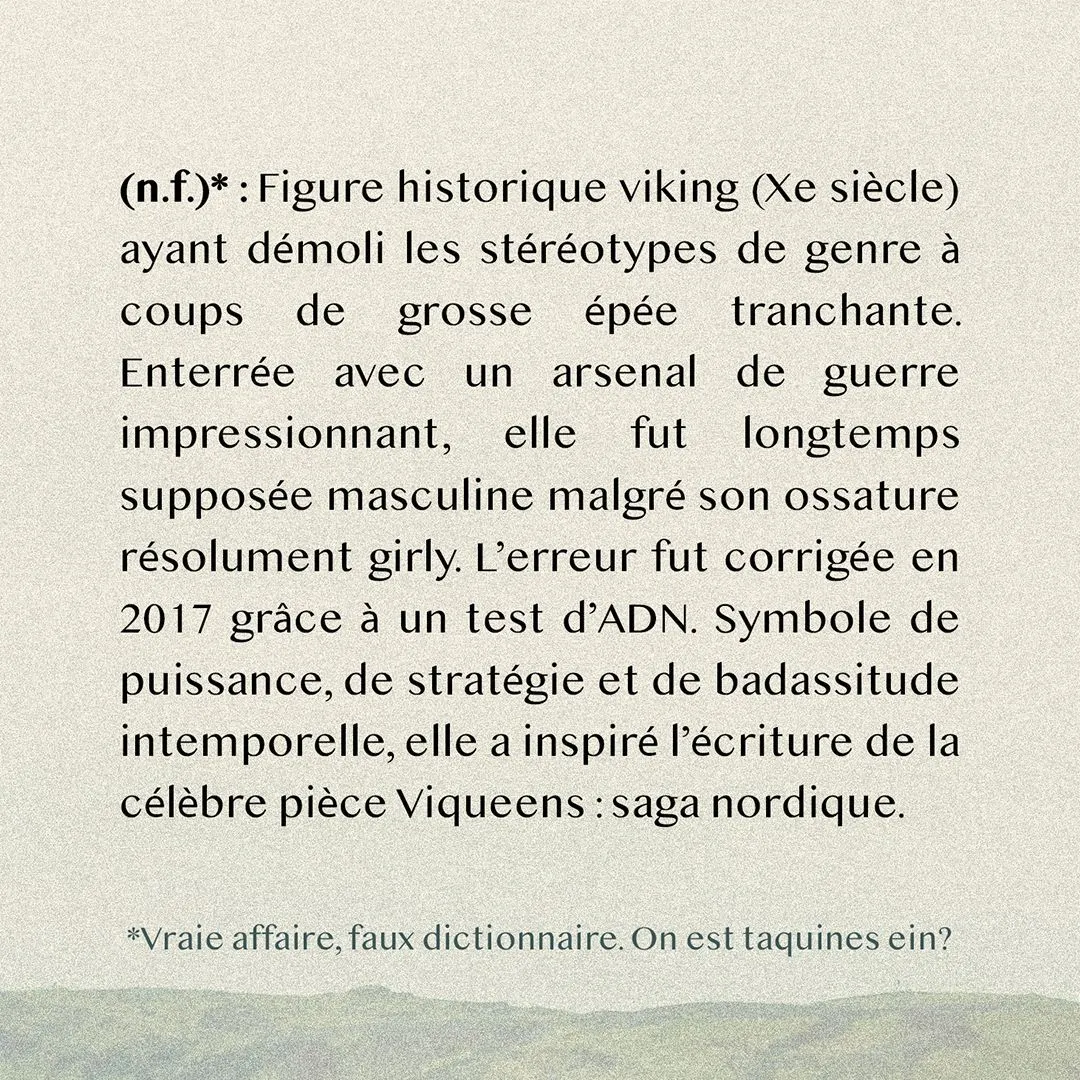 (n.f.)* : Figure historique viking (Xe siècle) ayant démoli les stéréotypes de genre à coups de grosse épée tranchante. Enterrée avec un arsenal de guerre impressionnant, elle fut longtemps supposée masculine malgré son ossature résolument girly. L'erreur fut corrigée en 2017 grâce à un test d'ADN. Symbole de puissance, de stratégie et de badassitude intemporelle, elle a inspiré l'écriture de la célèbre pièce Viqueens : saga nordique.

*Vraie affaire, faux dictionnaire. On est taquines ein?